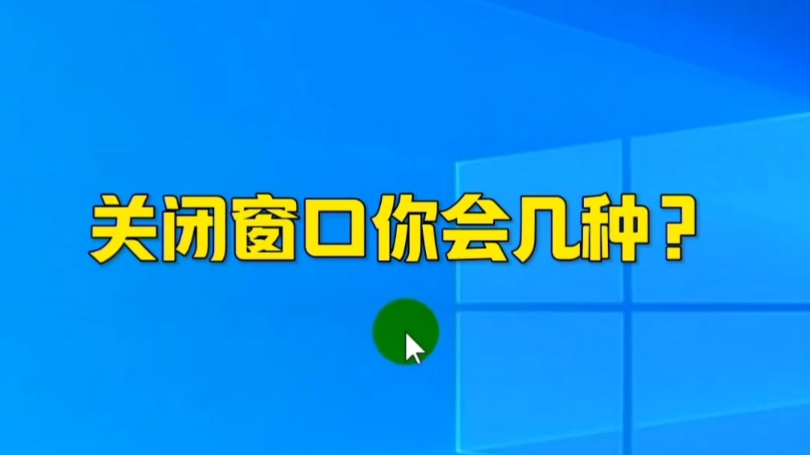 关闭窗口你会几种？